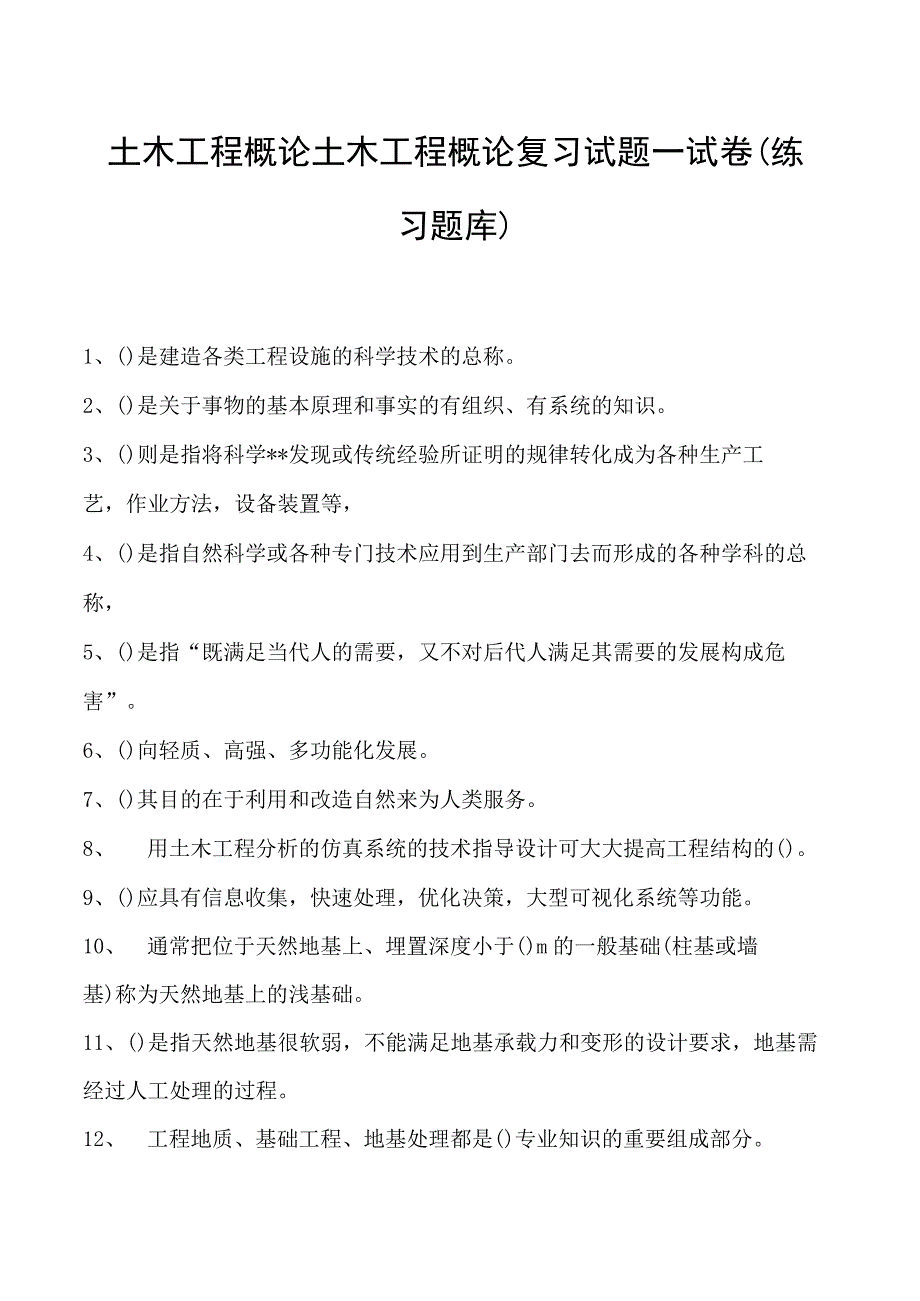 土木工程概论土木工程概论复习试题一试卷(练习题库)

1、()是建造各类工程设施的科学技术的总称。

2、()是关于事物的基本原理和事实的有组织、有系统的知识。

3、()则是指将科学**发现或传统经验所证明的规律转化成为各种生产工艺，作业方法，设备装置等，

4、()是指自然科学或各种专门技术应用到生产部门去而形成的各种学科的总称，

5、()是指“既满足当代人的需要，又不对后代人满足其需要的发展构成危害”。

6、()向轻质、高强、多功能化发展。

7、()其目的在于利用和改造自然来为人类服务。

8、 用土木工程分析的仿真系统的技术指导设计可大大提高工程结构的()。

9、()应具有信息收集，快速处理，优化决策，大型可视化系统等功能。

10、 通常把位于天然地基上、埋置深度小于()m的一般基础(柱基或墙基)称为天然地基上的浅基础。

11、()是指天然地基很软弱，不能满足地基承载力和变形的设计要求，地基需经过人工处理的过程。

12、 工程地质、基础工程、地基处理都是()专业知识的重要组成部分。